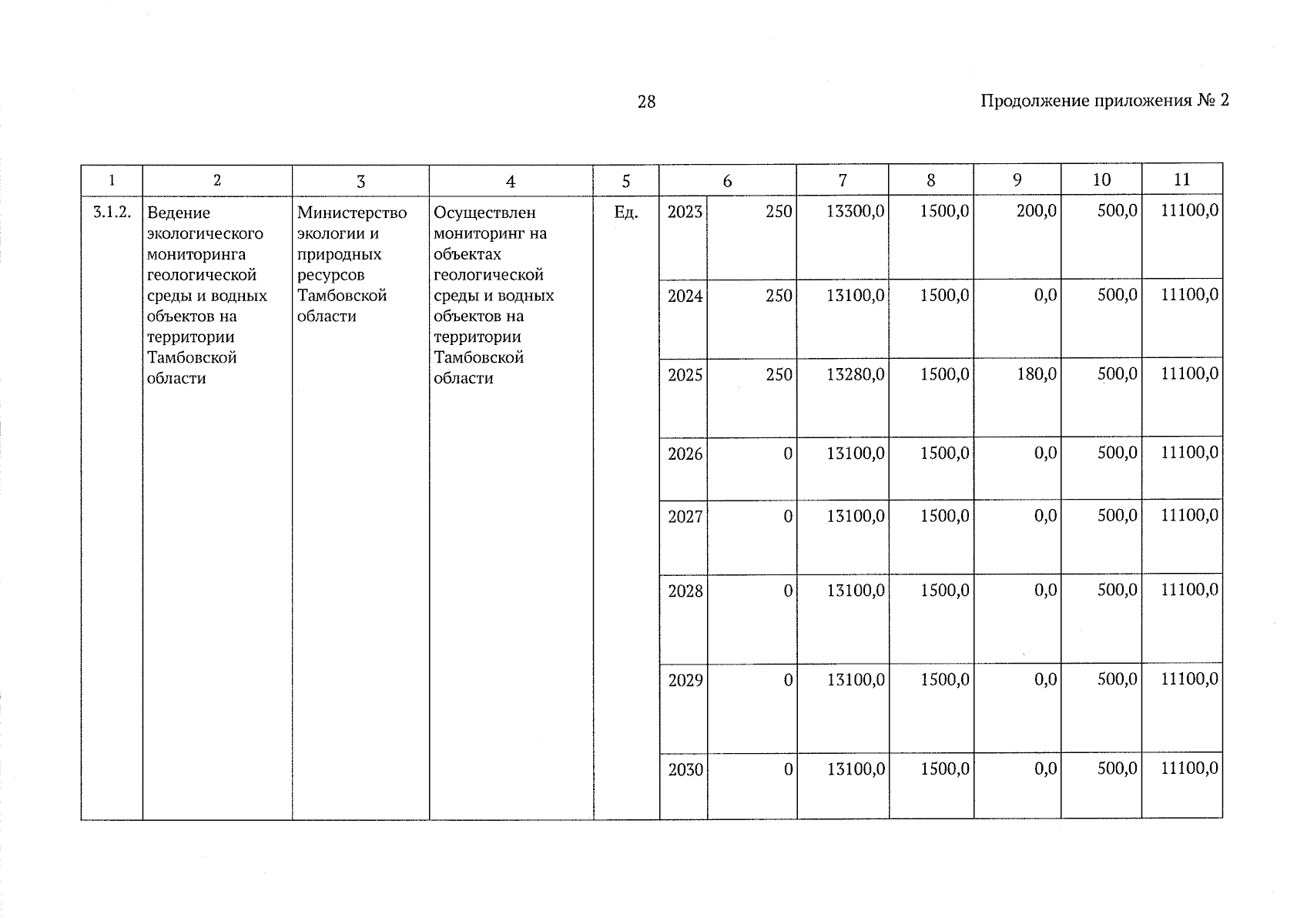 28

Продолжение приложения № 2

| 1 | 2 | 3 | 4 | 5 | 6 | | 7 | 8 | 9 | 10 | 11 |
|---|---|---|---|---|---|---|---|---|---|---|---|
| 3.1.2. | Ведение экологического мониторинга геологической среды и водных объектов на территории Тамбовской области | Министерство экологии и природных ресурсов Тамбовской области | Осуществлен мониторинг на объектах геологической среды и водных объектов на территории Тамбовской области | Ед. | 2023 | 250 | 13300,0 | 1500,0 | 200,0 | 500,0 | 11100,0 |
| | | | | | 2024 | 250 | 13100,0 | 1500,0 | 0,0 | 500,0 | 11100,0 |
| | | | | | 2025 | 250 | 13280,0 | 1500,0 | 180,0 | 500,0 | 11100,0 |
| | | | | | 2026 | 0 | 13100,0 | 1500,0 | 0,0 | 500,0 | 11100,0 |
| | | | | | 2027 | 0 | 13100,0 | 1500,0 | 0,0 | 500,0 | 11100,0 |
| | | | | | 2028 | 0 | 13100,0 | 1500,0 | 0,0 | 500,0 | 11100,0 |
| | | | | | 2029 | 0 | 13100,0 | 1500,0 | 0,0 | 500,0 | 11100,0 |
| | | | | | 2030 | 0 | 13100,0 | 1500,0 | 0,0 | 500,0 | 11100,0 |